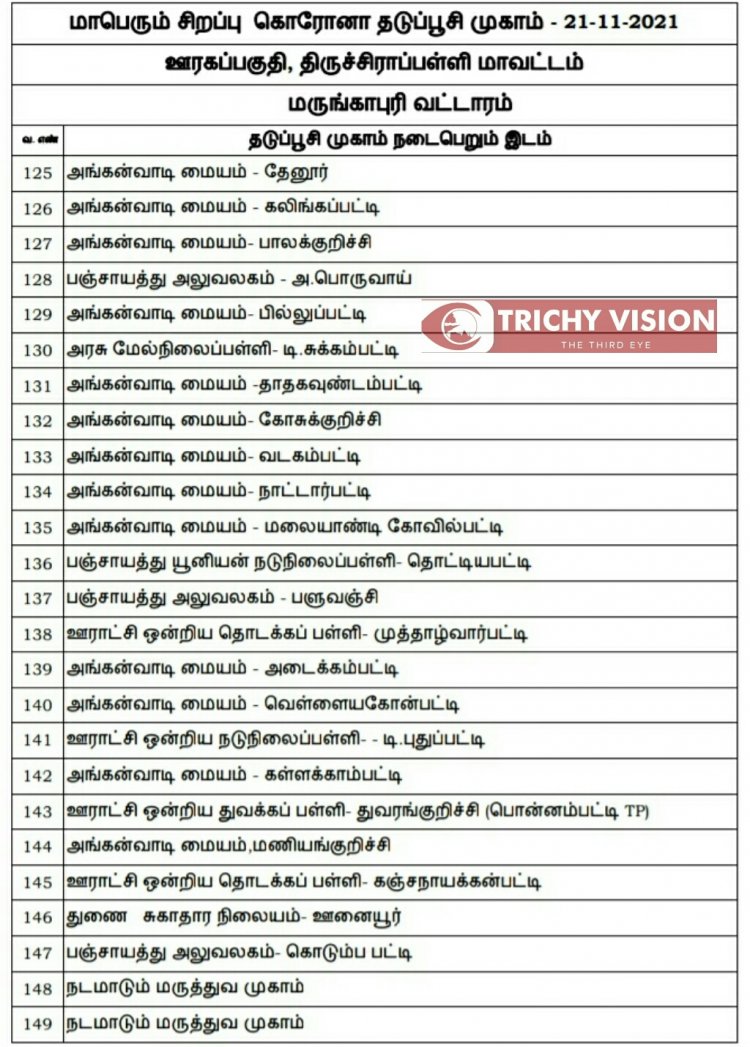 மாபெரும் சிறப்பு கொரோனா தடுப்பூசி முகாம் - 21-11-2021

ஊரகப்பகுதி, திருச்சிராப்பள்ளி மாவட்டம்

மருங்காபுரி வட்டாரம்

| வ. எண் | தடுப்பூசி முகாம் நடைபெறும் இடம் |
|---|---|
| 125 | அங்கன்வாடி மையம் - தேனூர் |
| 126 | அங்கன்வாடி மையம் - கலிங்கப்பட்டி |
| 127 | அங்கன்வாடி மையம்- பாலக்குறிச்சி |
| 128 | பஞ்சாயத்து அலுவலகம் - அ.பொருவாய் |
| 129 | அங்கன்வாடி மையம்- பில்லுப்பட்டி |
| 130 | அரசு மேல்நிலைப்பள்ளி- டி.சுக்கம்பட்டி |
| 131 | அங்கன்வாடி மையம் -தாதகவுண்டம்பட்டி |
| 132 | அங்கன்வாடி மையம்- கோசுக்குறிச்சி |
| 133 | அங்கன்வாடி மையம்- வடகம்பட்டி |
| 134 | அங்கன்வாடி மையம்- நாட்டார்பட்டி |
| 135 | அங்கன்வாடி மையம் - மலையாண்டி கோவில்பட்டி |
| 136 | பஞ்சாயத்து யூனியன் நடுநிலைப்பள்ளி- தொட்டியபட்டி |
| 137 | பஞ்சாயத்து அலுவலகம் - பளுவஞ்சி |
| 138 | ஊராட்சி ஒன்றிய தொடக்கப் பள்ளி- முத்தாழ்வார்பட்டி |
| 139 | அங்கன்வாடி மையம் - அடைக்கம்பட்டி |
| 140 | அங்கன்வாடி மையம் - வெள்ளையகோன்பட்டி |
| 141 | ஊராட்சி ஒன்றிய நடுநிலைப்பள்ளி- - டி.புதுப்பட்டி |
| 142 | அங்கன்வாடி மையம் - கள்ளக்காம்பட்டி |
| 143 | ஊராட்சி ஒன்றிய துவக்கப் பள்ளி- துவரங்குறிச்சி (பொன்னம்பட்டி TP) |
| 144 | அங்கன்வாடி மையம்,மணியங்குறிச்சி |
| 145 | ஊராட்சி ஒன்றிய தொடக்கப் பள்ளி- கஞ்சநாயக்கன்பட்டி |
| 146 | துணை சுகாதார நிலையம்- ஊனையூர் |
| 147 | பஞ்சாயத்து அலுவலகம்- கொடும்ப பட்டி |
| 148 | நடமாடும் மருத்துவ முகாம் |
| 149 | நடமாடும் மருத்துவ முகாம் |

TRICHY VISION
THE THIRD EYE